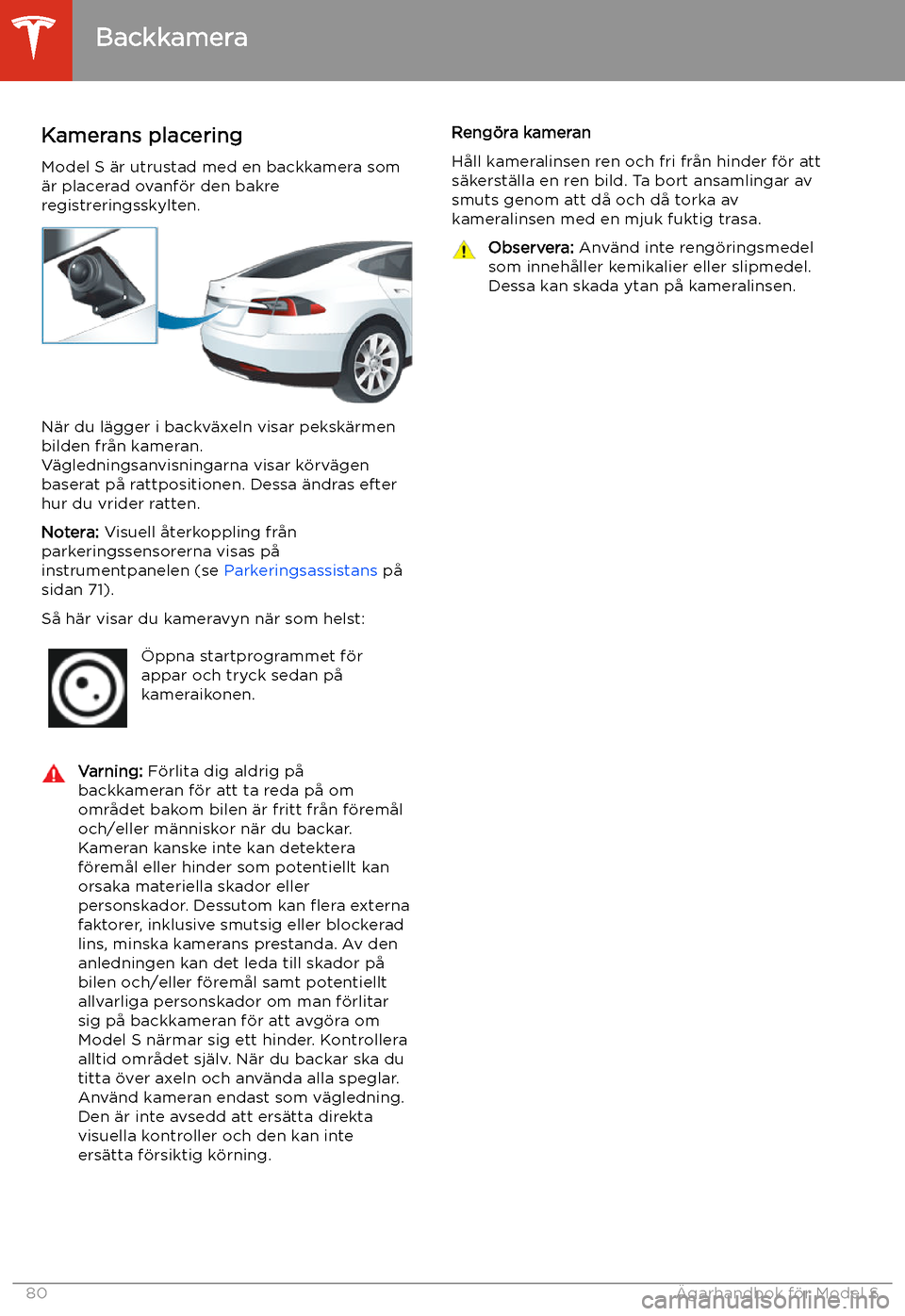 Backkamera

Kamerans placering

Model S är utrustad med en backkamera som är placerad ovanför den bakre registreringsskylten.

När du lägger i backväxeln visar pekskärmen bilden från kameran. Vägledningsanvisningarna visar körvägen baserat på rattpositionen. Dessa ändras efter hur du vrider ratten.

Notera: Visuell återkoppling från parkeringssensorerna visas på instrumentpanelen (se Parkeringsassistans på sidan 71).

Så här visar du kameravyn när som helst:

Öppna startprogrammet för appar och tryck sedan på kameraikonen.

Varning: Förlita dig aldrig på backkameran för att ta reda på om området bakom bilen är fritt från föremål och/eller människor när du backar. Kameran kanske inte kan detektera föremål eller hinder som potentiellt kan orsaka materiella skador eller personskador. Dessutom kan flera externa faktorer, inklusive smutsig eller blockerad lins, minska kamerans prestanda. Av den anledningen kan det leda till skador på bilen och/eller föremål samt potentiellt allvarliga personskador om man förlitar sig på backkameran för att avgöra om Model S närmar sig ett hinder. Kontrollera alltid området själv. När du backar ska du titta över axeln och använda alla speglar. Använd kameran endast som vägledning. Den är inte avsedd att ersätta direkta visuella kontroller och den kan inte ersätta försiktig körning.

Rengöra kameran

Håll kameralinsen ren och fri från hinder för att säkerställa en ren bild. Ta bort ansamlingar av smuts genom att då och då torka av kameralinsen med en mjuk fuktig trasa.

Observera: Använd inte rengöringsmedel som innehåller kemikalier eller slipmedel. Dessa kan skada ytan på kameralinsen.

80

Ägarhandbok för Model S

carmanualsonline.info